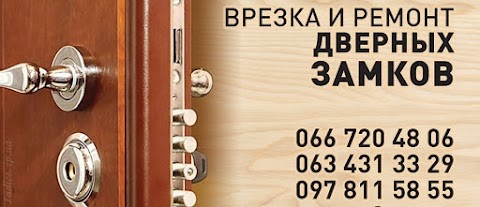 ВРЕЗКА И РЕМОНТ
ДВЕРНЫХ
ЗАМКОВ

066 720 48 06
063 431 33 29
097 811 58 55